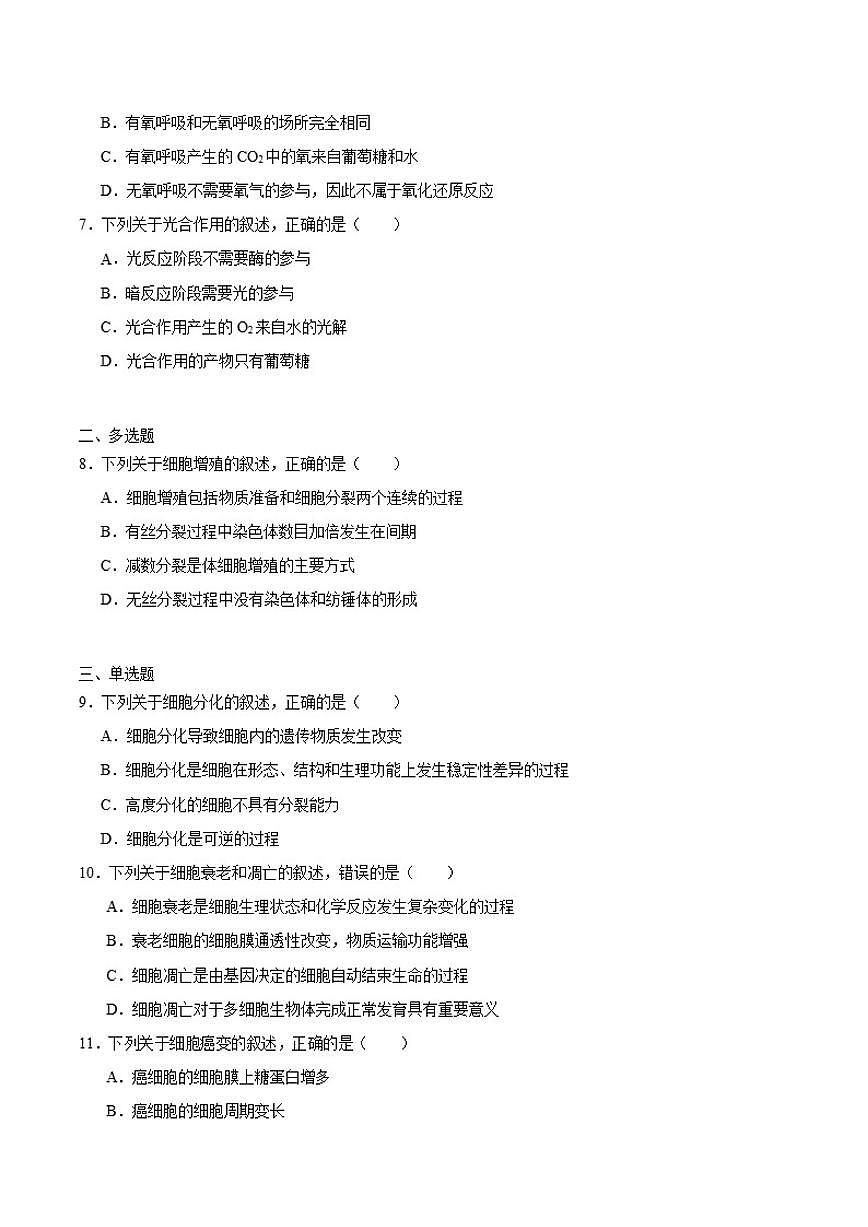 B．有氧呼吸和无氧呼吸的场所完全相同

C．有氧呼吸产生的 $CO_2$ 中的氧来自葡萄糖和水

D．无氧呼吸不需要氧气的参与，因此不属于氧化还原反应

7．下列关于光合作用的叙述，正确的是（　　）

A．光反应阶段不需要酶的参与

B．暗反应阶段需要光的参与

C．光合作用产生的 $O_2$ 来自水的光解

D．光合作用的产物只有葡萄糖

二、多选题

8．下列关于细胞增殖的叙述，正确的是（　　）

A．细胞增殖包括物质准备和细胞分裂两个连续的过程

B．有丝分裂过程中染色体数目加倍发生在间期

C．减数分裂是体细胞增殖的主要方式

D．无丝分裂过程中没有染色体和纺锤体的形成

三、单选题

9．下列关于细胞分化的叙述，正确的是（　　）

A．细胞分化导致细胞内的遗传物质发生改变

B．细胞分化是细胞在形态、结构和生理功能上发生稳定性差异的过程

C．高度分化的细胞不具有分裂能力

D．细胞分化是可逆的过程

10．下列关于细胞衰老和凋亡的叙述，错误的是（　　）

A．细胞衰老是细胞生理状态和化学反应发生复杂变化的过程

B．衰老细胞的细胞膜通透性改变，物质运输功能增强

C．细胞凋亡是由基因决定的细胞自动结束生命的过程

D．细胞凋亡对于多细胞生物体完成正常发育具有重要意义

11．下列关于细胞癌变的叙述，正确的是（　　）

A．癌细胞的细胞膜上糖蛋白增多

B．癌细胞的细胞周期变长